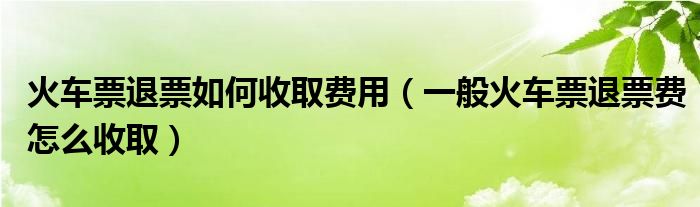 火车票退票如何收取费用（一般火车票退票费怎么收取）